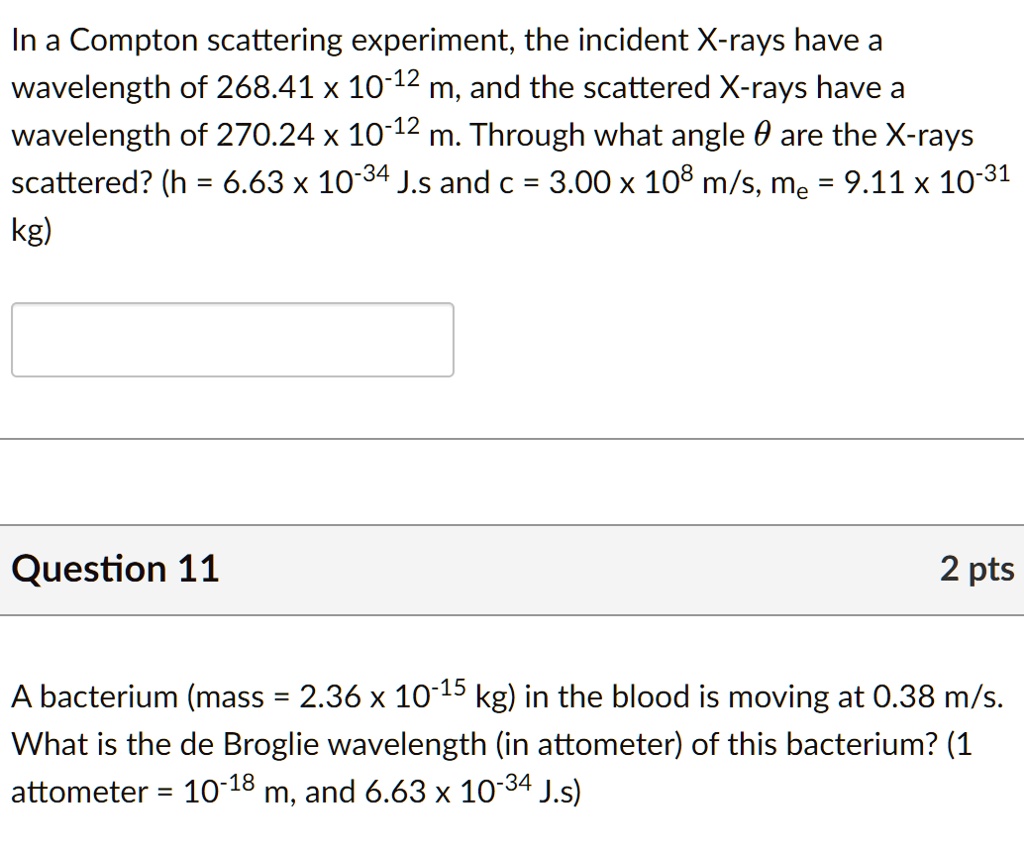 In a Compton scattering experiment, the incident X-rays have a wavelength of $268.41 \times 10^{-12}$ m, and the scattered X-rays have a wavelength of $270.24 \times 10^{-12}$ m. Through what angle $\theta$ are the X-rays scattered? (h = $6.63 \times 10^{-34}$ J.s and c = $3.00 \times 10^{8}$ m/s, $m_e$ = $9.11 \times 10^{-31}$ kg)

Question 11

2 pts

A bacterium (mass = $2.36 \times 10^{-15}$ kg) in the blood is moving at 0.38 m/s. What is the de Broglie wavelength (in attometer) of this bacterium? (1 attometer = $10^{-18}$ m, and $6.63 \times 10^{-34}$ J.s)